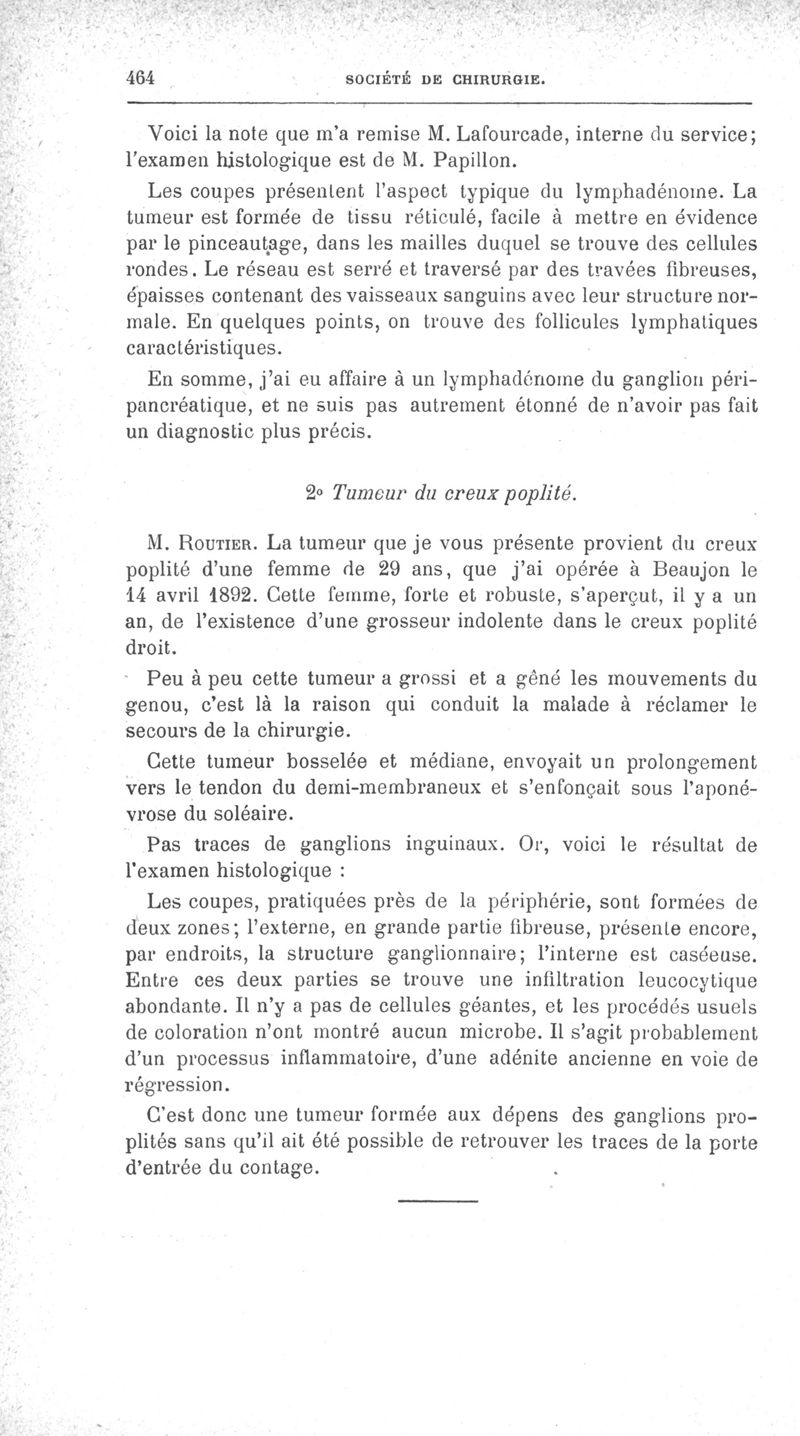 464 SOCIÉTÉ DE CHIRURGIE.

Voici la note que m'a remise M. Lafourcade, interne du service; l'examen histologique est de M. Papillon.

Les coupes présentent l'aspect typique du lymphadénome. La tumeur est formée de tissu réticulé, facile à mettre en évidence par le pinceautage, dans les mailles duquel se trouve des cellules rondes. Le réseau est serré et traversé par des travées fibreuses, épaisses contenant des vaisseaux sanguins avec leur structure normale. En quelques points, on trouve des follicules lymphatiques caractéristiques.

En somme, j'ai eu affaire à un lymphadénome du ganglion péripancréatique, et ne suis pas autrement étonné de n'avoir pas fait un diagnostic plus précis.

2° Tumeur du creux poplité.

M. Routier. La tumeur que je vous présente provient du creux poplité d'une femme de 29 ans, que j'ai opérée à Beaujon le 14 avril 1892. Cette femme, forte et robuste, s'aperçut, il y a un an, de l'existence d'une grosseur indolente dans le creux poplité droit.

Peu à peu cette tumeur a grossi et a gêné les mouvements du genou, c'est là la raison qui conduit la malade à réclamer le secours de la chirurgie.

Cette tumeur bosselée et médiane, envoyait un prolongement vers le tendon du demi-membraneux et s'enfonçait sous l'aponévrose du soléaire.

Pas traces de ganglions inguinaux. Or, voici le résultat de l'examen histologique :

Les coupes, pratiquées près de la périphérie, sont formées de deux zones; l'externe, en grande partie fibreuse, présente encore, par endroits, la structure ganglionnaire; l'interne est caséeuse. Entre ces deux parties se trouve une infiltration leucocytique abondante. Il n'y a pas de cellules géantes, et les procédés usuels de coloration n'ont montré aucun microbe. Il s'agit probablement d'un processus inflammatoire, d'une adénite ancienne en voie de régression.

C'est donc une tumeur formée aux dépens des ganglions proplités sans qu'il ait été possible de retrouver les traces de la porte d'entrée du contage.